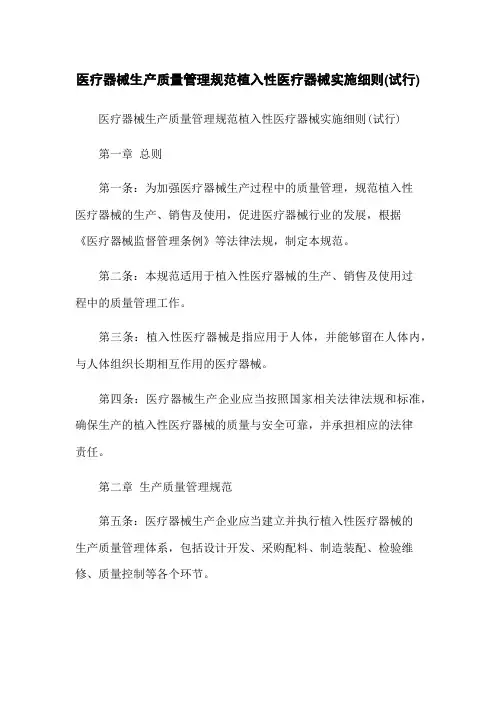 医疗器械生产质量管理规范植入性医疗器械实施细则(试行)

医疗器械生产质量管理规范植入性医疗器械实施细则(试行)

第一章 总则

第一条：为加强医疗器械生产过程中的质量管理，规范植入性医疗器械的生产、销售及使用，促进医疗器械行业的发展，根据《医疗器械监督管理条例》等法律法规，制定本规范。

第二条：本规范适用于植入性医疗器械的生产、销售及使用过程中的质量管理工作。

第三条：植入性医疗器械是指应用于人体，并能够留在人体内，与人体组织长期相互作用的医疗器械。

第四条：医疗器械生产企业应当按照国家相关法律法规和标准，确保生产的植入性医疗器械的质量与安全可靠，并承担相应的法律责任。

第二章 生产质量管理规范

第五条：医疗器械生产企业应当建立并执行植入性医疗器械的生产质量管理体系，包括设计开发、采购配料、制造装配、检验维修、质量控制等各个环节。